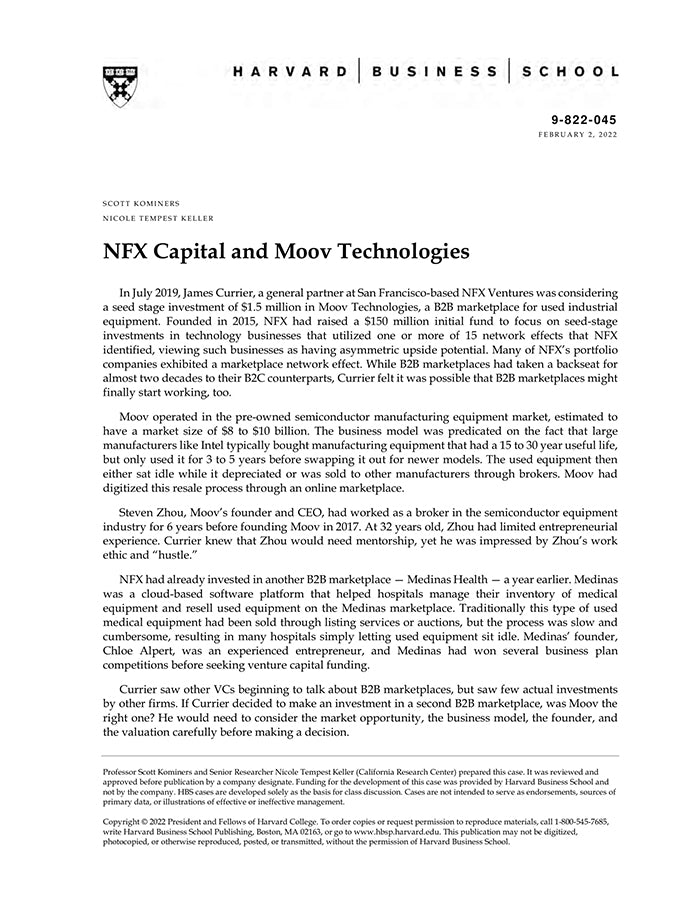 HARVARD | BUSINESS | SCHOOL

9-822-045
FEBRUARY 2, 2022

SCOTT KOMINERS
NICOLE TEMPEST KELLER

NFX Capital and Moov Technologies

In July 2019, James Currier, a general partner at San Francisco-based NFX Ventures was considering a seed stage investment of $1.5 million in Moov Technologies, a B2B marketplace for used industrial equipment. Founded in 2015, NFX had raised a $150 million initial fund to focus on seed-stage investments in technology businesses that utilized one or more of 15 network effects that NFX identified, viewing such businesses as having asymmetric upside potential. Many of NFX's portfolio companies exhibited a marketplace network effect. While B2B marketplaces had taken a backseat for almost two decades to their B2C counterparts, Currier felt it was possible that B2B marketplaces might finally start working, too.

Moov operated in the pre-owned semiconductor manufacturing equipment market, estimated to have a market size of $8 to $10 billion. The business model was predicated on the fact that large manufacturers like Intel typically bought manufacturing equipment that had a 15 to 30 year useful life, but only used it for 3 to 5 years before swapping it out for newer models. The used equipment then either sat idle while it depreciated or was sold to other manufacturers through brokers. Moov had digitized this resale process through an online marketplace.

Steven Zhou, Moov's founder and CEO, had worked as a broker in the semiconductor equipment industry for 6 years before founding Moov in 2017. At 32 years old, Zhou had limited entrepreneurial experience. Currier knew that Zhou would need mentorship, yet he was impressed by Zhou's work ethic and "hustle."

NFX had already invested in another B2B marketplace — Medinas Health — a year earlier. Medinas was a cloud-based software platform that helped hospitals manage their inventory of medical equipment and resell used equipment on the Medinas marketplace. Traditionally this type of used medical equipment had been sold through listing services or auctions, but the process was slow and cumbersome, resulting in many hospitals simply letting used equipment sit idle. Medinas' founder, Chloe Alpert, was an experienced entrepreneur, and Medinas had won several business plan competitions before seeking venture capital funding.

Currier saw other VCs beginning to talk about B2B marketplaces, but saw few actual investments by other firms. If Currier decided to make an investment in a second B2B marketplace, was Moov the right one? He would need to consider the market opportunity, the business model, the founder, and the valuation carefully before making a decision.

Professor Scott Kominers and Senior Researcher Nicole Tempest Keller (California Research Center) prepared this case. It was reviewed and approved before publication by a company designate. Funding for the development of this case was provided by Harvard Business School and not by the company. HBS cases are developed solely as the basis for class discussion. Cases are not intended to serve as endorsements, sources of primary data, or illustrations of effective or ineffective management.

Copyright © 2022 President and Fellows of Harvard College. To order copies or request permission to reproduce materials, call 1-800-545-7685, write Harvard Business School Publishing, Boston, MA 02163, or go to www.hbsp.harvard.edu. This publication may not be digitized, photocopied, or otherwise reproduced, posted, or transmitted, without the permission of Harvard Business School.